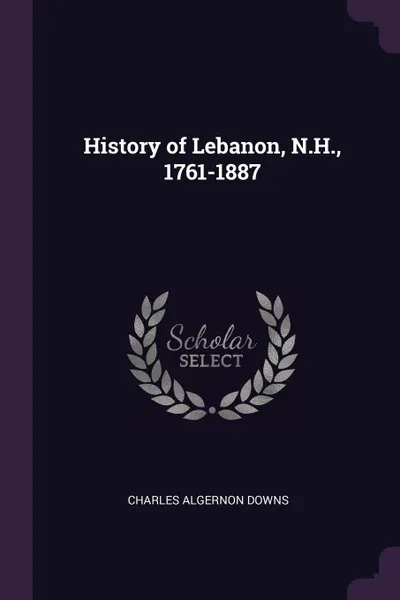 History of Lebanon, N.H., 1761-1887

Scholar
SELECT

CHARLES ALGERNON DOWNS